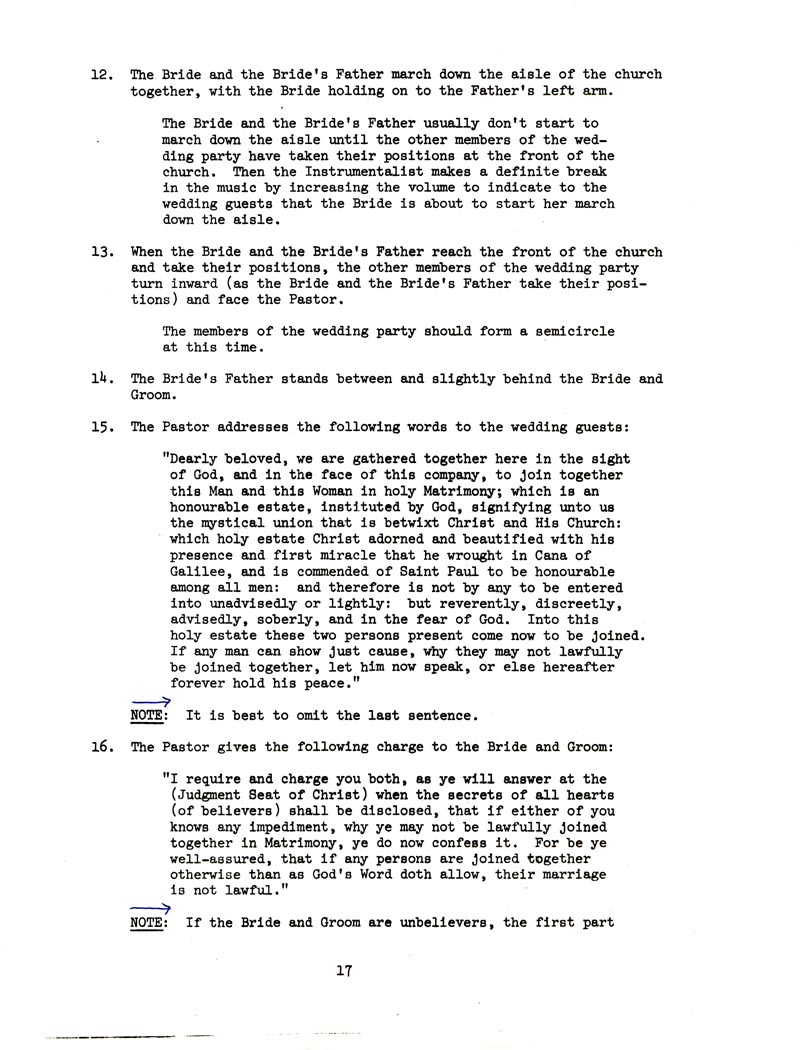 12. The Bride and the Bride's Father march down the aisle of the church together, with the Bride holding on to the Father's left arm.

The Bride and the Bride's Father usually don't start to march down the aisle until the other members of the wedding party have taken their positions at the front of the church. Then the Instrumentalist makes a definite break in the music by increasing the volume to indicate to the wedding guests that the Bride is about to start her march down the aisle.

13. When the Bride and the Bride's Father reach the front of the church and take their positions, the other members of the wedding party turn inward (as the Bride and the Bride's Father take their positions) and face the Pastor.

The members of the wedding party should form a semicircle at this time.

14. The Bride's Father stands between and slightly behind the Bride and Groom.

15. The Pastor addresses the following words to the wedding guests:

"Dearly beloved, we are gathered together here in the sight of God, and in the face of this company, to join together this Man and this Woman in holy Matrimony; which is an honourable estate, instituted by God, signifying unto us the mystical union that is betwixt Christ and His Church: which holy estate Christ adorned and beautified with his presence and first miracle that he wrought in Cana of Galilee, and is commended of Saint Paul to be honourable among all men: and therefore is not by any to be entered into unadvisedly or lightly: but reverently, discreetly, advisedly, soberly, and in the fear of God. Into this holy estate these two persons present come now to be joined. If any man can show just cause, why they may not lawfully be joined together, let him now speak, or else hereafter forever hold his peace."

NOTE: It is best to omit the last sentence.

16. The Pastor gives the following charge to the Bride and Groom:

"I require and charge you both, as ye will answer at the (Judgment Seat of Christ) when the secrets of all hearts (of believers) shall be disclosed, that if either of you knows any impediment, why ye may not be lawfully joined together in Matrimony, ye do now confess it. For be ye well-assured, that if any persons are joined together otherwise than as God's Word doth allow, their marriage is not lawful."

NOTE: If the Bride and Groom are unbelievers, the first part

17